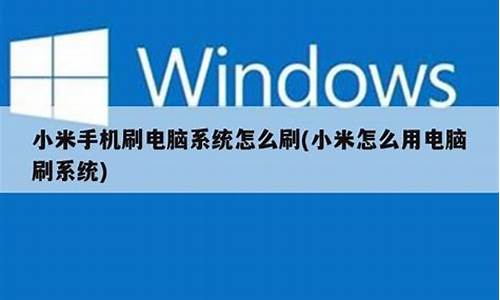 Windows

小米手机刷电脑系统怎么刷(小米怎么用电脑刷系统)